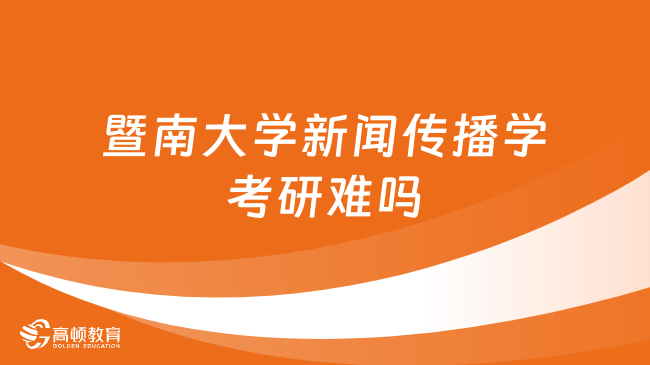 暨南大学新闻传播学考研难吗

高顿教育
GOLDEN EDUCATION